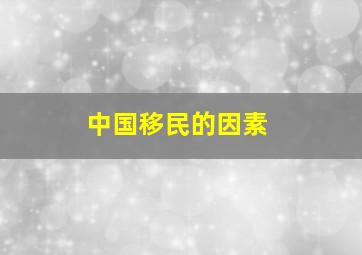 中国移民的因素